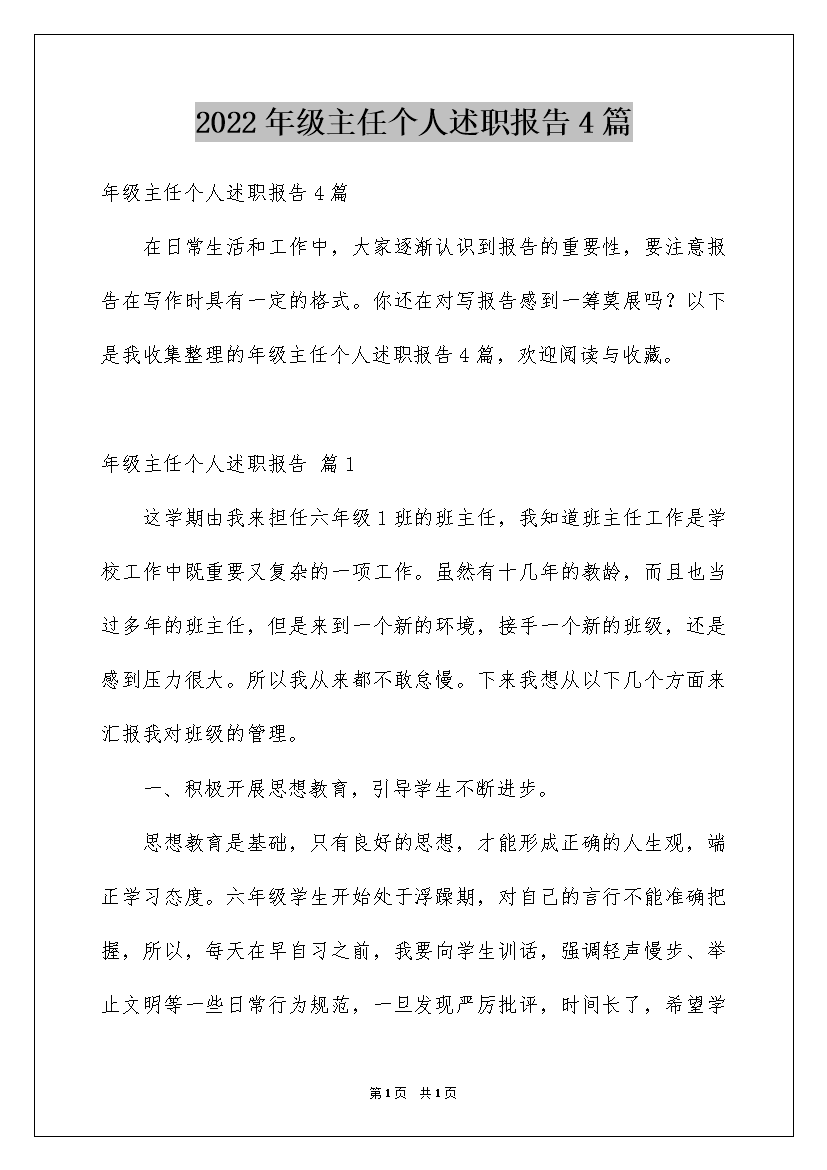 2022年级主任个人述职报告4篇

年级主任个人述职报告4篇

在日常生活和工作中，大家逐渐认识到报告的重要性，要注意报告在写作时具有一定的格式。你还在对写报告感到一筹莫展吗？以下是我收集整理的年级主任个人述职报告4篇，欢迎阅读与收藏。

年级主任个人述职报告 篇1

这学期由我来担任六年级1班的班主任，我知道班主任工作是学校工作中既重要又复杂的一项工作。虽然有十几年的教龄，而且也当过多年的班主任，但是来到一个新的环境，接手一个新的班级，还是感到压力很大。所以我从来都不敢怠慢。下来我想从以下几个方面来汇报我对班级的管理。

一、积极开展思想教育，引导学生不断进步。

思想教育是基础，只有良好的思想，才能形成正确的人生观，端正学习态度。六年级学生开始处于浮躁期，对自己的言行不能准确把握，所以，每天在早自习之前，我要向学生训话，强调轻声慢步、举止文明等一些日常行为规范，一旦发现严厉批评，时间长了，希望学

第1页 共1页